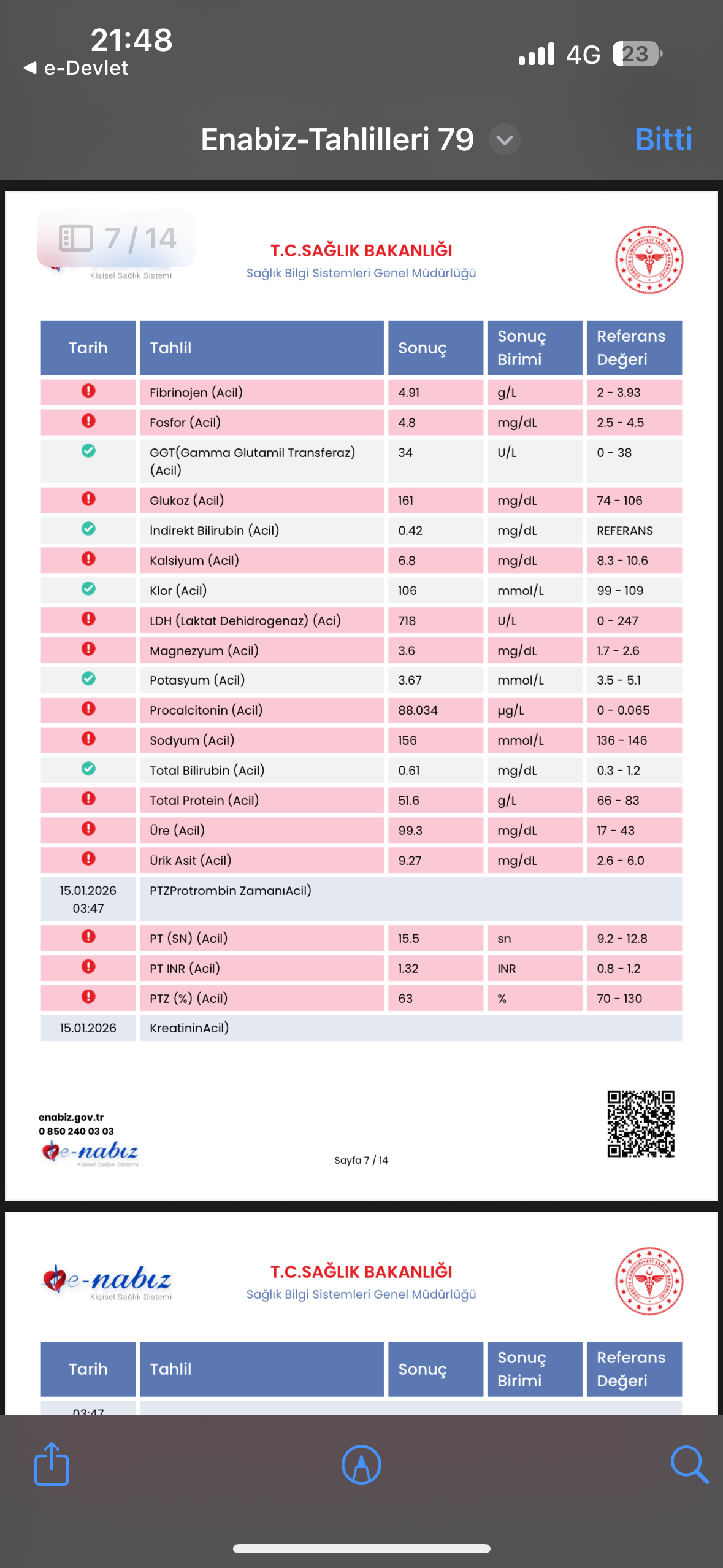 21:48
◀ e-Devlet
4G 23

Enabiz-Tahlilleri 79
Bitti

7 / 14
Kişisel Sağlık Sistemi

T.C.SAĞLIK BAKANLIĞI
Sağlık Bilgi Sistemleri Genel Müdürlüğü

| Tarih | Tahlil | Sonuç | Sonuç Birimi | Referans Değeri |
|---|---|---|---|---|
| | Fibrinojen (Acil) | 4.91 | g/L | 2 - 3.93 |
| | Fosfor (Acil) | 4.8 | mg/dL | 2.5 - 4.5 |
| | GGT(Gamma Glutamil Transferaz) (Acil) | 34 | U/L | 0 - 38 |
| | Glukoz (Acil) | 161 | mg/dL | 74 - 106 |
| | İndirekt Bilirubin (Acil) | 0.42 | mg/dL | REFERANS |
| | Kalsiyum (Acil) | 6.8 | mg/dL | 8.3 - 10.6 |
| | Klor (Acil) | 106 | mmol/L | 99 - 109 |
| | LDH (Laktat Dehidrogenaz) (Aci) | 718 | U/L | 0 - 247 |
| | Magnezyum (Acil) | 3.6 | mg/dL | 1.7 - 2.6 |
| | Potasyum (Acil) | 3.67 | mmol/L | 3.5 - 5.1 |
| | Procalcitonin (Acil) | 88.034 | µg/L | 0 - 0.065 |
| | Sodyum (Acil) | 156 | mmol/L | 136 - 146 |
| | Total Bilirubin (Acil) | 0.61 | mg/dL | 0.3 - 1.2 |
| | Total Protein (Acil) | 51.6 | g/L | 66 - 83 |
| | Üre (Acil) | 99.3 | mg/dL | 17 - 43 |
| | Ürik Asit (Acil) | 9.27 | mg/dL | 2.6 - 6.0 |
| 15.01.2026 03:47 | PTZProtrombin ZamanıAcil) | | | |
| | PT (SN) (Acil) | 15.5 | sn | 9.2 - 12.8 |
| | PT INR (Acil) | 1.32 | INR | 0.8 - 1.2 |
| | PTZ (%) (Acil) | 63 | % | 70 - 130 |
| 15.01.2026 | KreatininAcil) | | | |

enabiz.gov.tr
0 850 240 03 03
e-nabız
Kişisel Sağlık Sistemi
Sayfa 7 / 14

e-nabız
Kişisel Sağlık Sistemi
T.C.SAĞLIK BAKANLIĞI
Sağlık Bilgi Sistemleri Genel Müdürlüğü

| Tarih | Tahlil | Sonuç | Sonuç Birimi | Referans Değeri |
|---|---|---|---|---|
| 03:47 | | | | |